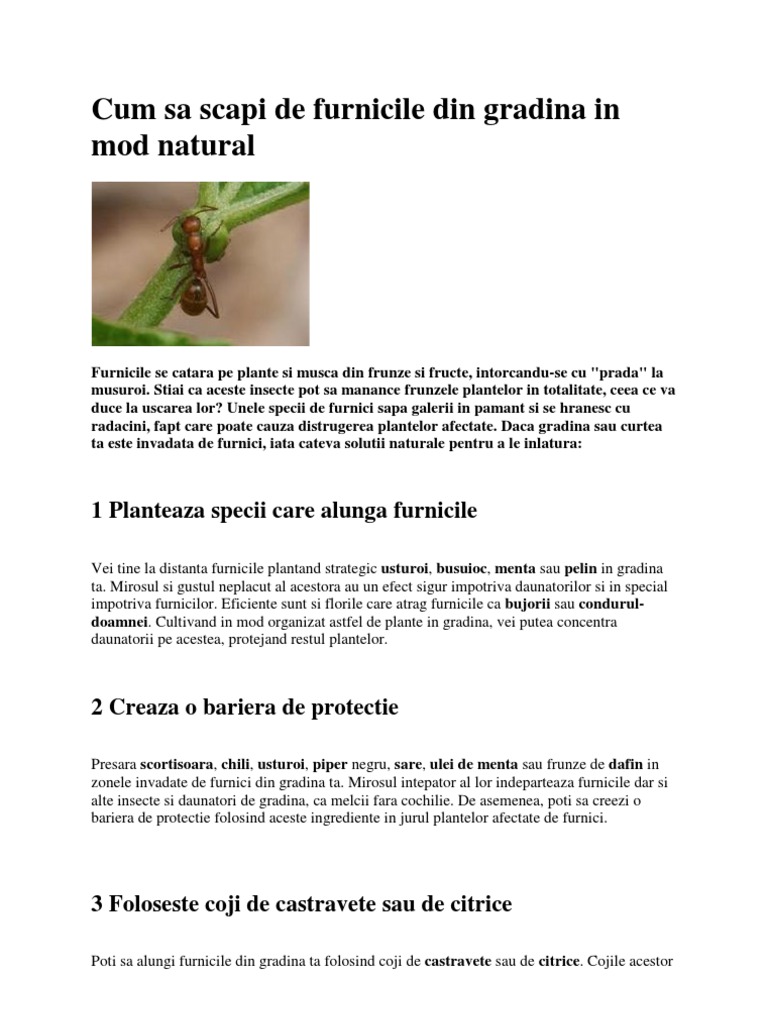 Cum sa scapi de furnicile din gradina in mod natural

Furnicile se catara pe plante si musca din frunze si fructe, intorcandu-se cu "prada" la musuroi. Stiai ca aceste insecte pot sa manance frunzele plantelor in totalitate, ceea ce va duce la uscarea lor? Unele specii de furnici sapa galerii in pamant si se hranesc cu radacini, fapt care poate cauza distrugerea plantelor afectate. Daca gradina sau curtea ta este invadata de furnici, iata cateva solutii naturale pentru a le inlatura:

1 Planteaza specii care alunga furnicile

Vei tine la distanta furnicile plantand strategic usturoi, busuioc, menta sau pelin in gradina ta. Mirosul si gustul neplacut al acestora au un efect sigur impotriva daunatorilor si in special impotriva furnicilor. Eficiente sunt si florile care atrag furnicile ca bujorii sau condurul-doamnei. Cultivand in mod organizat astfel de plante in gradina, vei putea concentra daunatorii pe acestea, protejand restul plantelor.

2 Creaza o bariera de protectie

Presara scortisoara, chili, usturoi, piper negru, sare, ulei de menta sau frunze de dafin in zonele invadate de furnici din gradina ta. Mirosul intepator al lor indeparteaza furnicile dar si alte insecte si daunatori de gradina, ca melcii fara cochilie. De asemenea, poti sa creezi o bariera de protectie folosind aceste ingrediente in jurul plantelor afectate de furnici.

3 Foloseste coji de castravete sau de citrice

Poti sa alungi furnicile din gradina ta folosind coji de castravete sau de citrice. Cojile acestor